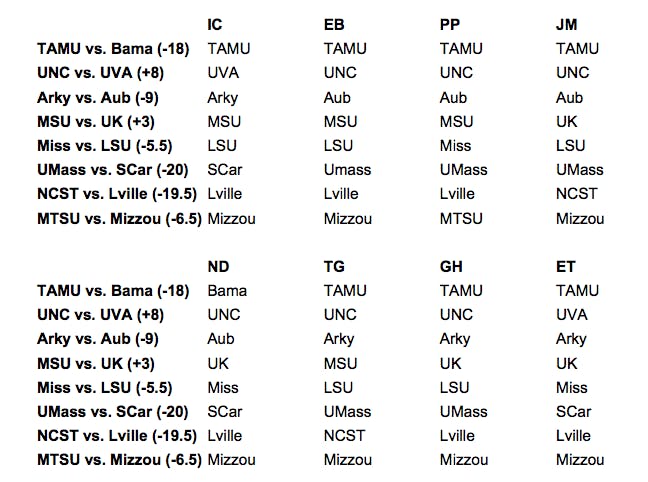 |  | IC | EB | PP | JM |
|---|---|---|---|---|
| TAMU vs. Bama (-18) | TAMU | TAMU | TAMU | TAMU |
| UNC vs. UVA (+8) | UVA | UNC | UNC | UNC |
| Arky vs. Aub (-9) | Arky | Aub | Aub | Aub |
| MSU vs. UK (+3) | MSU | MSU | MSU | UK |
| Miss vs. LSU (-5.5) | LSU | LSU | Miss | LSU |
| UMass vs. SCar (-20) | SCar | Umass | UMass | UMass |
| NCST vs. Lville (-19.5) | Lville | Lville | Lville | NCST |
| MTSU vs. Mizzou (-6.5) | Mizzou | Mizzou | MTSU | Mizzou |

|  | ND | TG | GH | ET |
|---|---|---|---|---|
| TAMU vs. Bama (-18) | Bama | TAMU | TAMU | TAMU |
| UNC vs. UVA (+8) | UNC | UNC | UNC | UVA |
| Arky vs. Aub (-9) | Aub | Arky | Arky | Arky |
| MSU vs. UK (+3) | UK | MSU | UK | UK |
| Miss vs. LSU (-5.5) | Miss | LSU | LSU | Miss |
| UMass vs. SCar (-20) | SCar | UMass | UMass | SCar |
| NCST vs. Lville (-19.5) | Lville | NCST | Lville | Lville |
| MTSU vs. Mizzou (-6.5) | Mizzou | Mizzou | Mizzou | Mizzou |